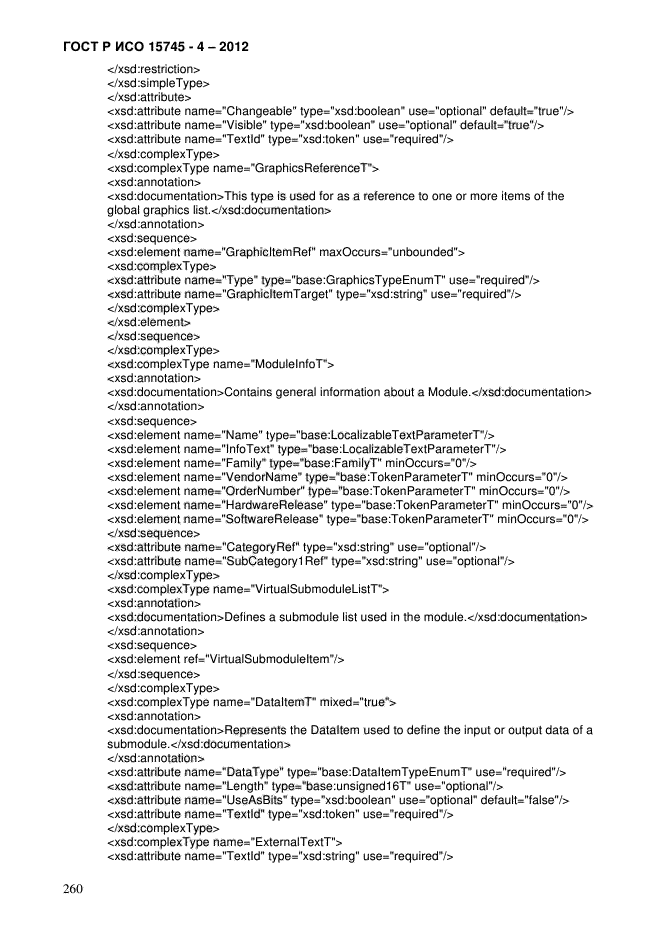 ГОСТ Р ИСО 15745 - 4 – 2012

</xsd:restriction>
</xsd:simpleType>
</xsd:attribute>
<xsd:attribute name="Changeable" type="xsd:boolean" use="optional" default="true"/>
<xsd:attribute name="Visible" type="xsd:boolean" use="optional" default="true"/>
<xsd:attribute name="TextId" type="xsd:token" use="required"/>
</xsd:complexType>
<xsd:complexType name="GraphicsReferenceT">
<xsd:annotation>
<xsd:documentation>This type is used for as a reference to one or more items of the global graphics list.</xsd:documentation>
</xsd:annotation>
<xsd:sequence>
<xsd:element name="GraphicItemRef" maxOccurs="unbounded">
<xsd:complexType>
<xsd:attribute name="Type" type="base:GraphicsTypeEnumT" use="required"/>
<xsd:attribute name="GraphicItemTarget" type="xsd:string" use="required"/>
</xsd:complexType>
</xsd:element>
</xsd:sequence>
</xsd:complexType>
<xsd:complexType name="ModuleInfoT">
<xsd:annotation>
<xsd:documentation>Contains general information about a Module.</xsd:documentation>
</xsd:annotation>
<xsd:sequence>
<xsd:element name="Name" type="base:LocalizableTextParameterT"/>
<xsd:element name="InfoText" type="base:LocalizableTextParameterT"/>
<xsd:element name="Family" type="base:FamilyT" minOccurs="0"/>
<xsd:element name="VendorName" type="base:TokenParameterT" minOccurs="0"/>
<xsd:element name="OrderNumber" type="base:TokenParameterT" minOccurs="0"/>
<xsd:element name="HardwareRelease" type="base:TokenParameterT" minOccurs="0"/>
<xsd:element name="SoftwareRelease" type="base:TokenParameterT" minOccurs="0"/>
</xsd:sequence>
<xsd:attribute name="CategoryRef" type="xsd:string" use="optional"/>
<xsd:attribute name="SubCategory1Ref" type="xsd:string" use="optional"/>
</xsd:complexType>
<xsd:complexType name="VirtualSubmoduleListT">
<xsd:annotation>
<xsd:documentation>Defines a submodule list used in the module.</xsd:documentation>
</xsd:annotation>
<xsd:sequence>
<xsd:element ref="VirtualSubmoduleItem"/>
</xsd:sequence>
</xsd:complexType>
<xsd:complexType name="DataItemT" mixed="true">
<xsd:annotation>
<xsd:documentation>Represents the DataItem used to define the input or output data of a submodule.</xsd:documentation>
</xsd:annotation>
<xsd:attribute name="DataType" type="base:DataItemTypeEnumT" use="required"/>
<xsd:attribute name="Length" type="base:unsigned16T" use="optional"/>
<xsd:attribute name="UseAsBits" type="xsd:boolean" use="optional" default="false"/>
<xsd:attribute name="TextId" type="xsd:token" use="required"/>
</xsd:complexType>
<xsd:complexType name="ExternalTextT">
<xsd:attribute name="TextId" type="xsd:string" use="required"/>

260